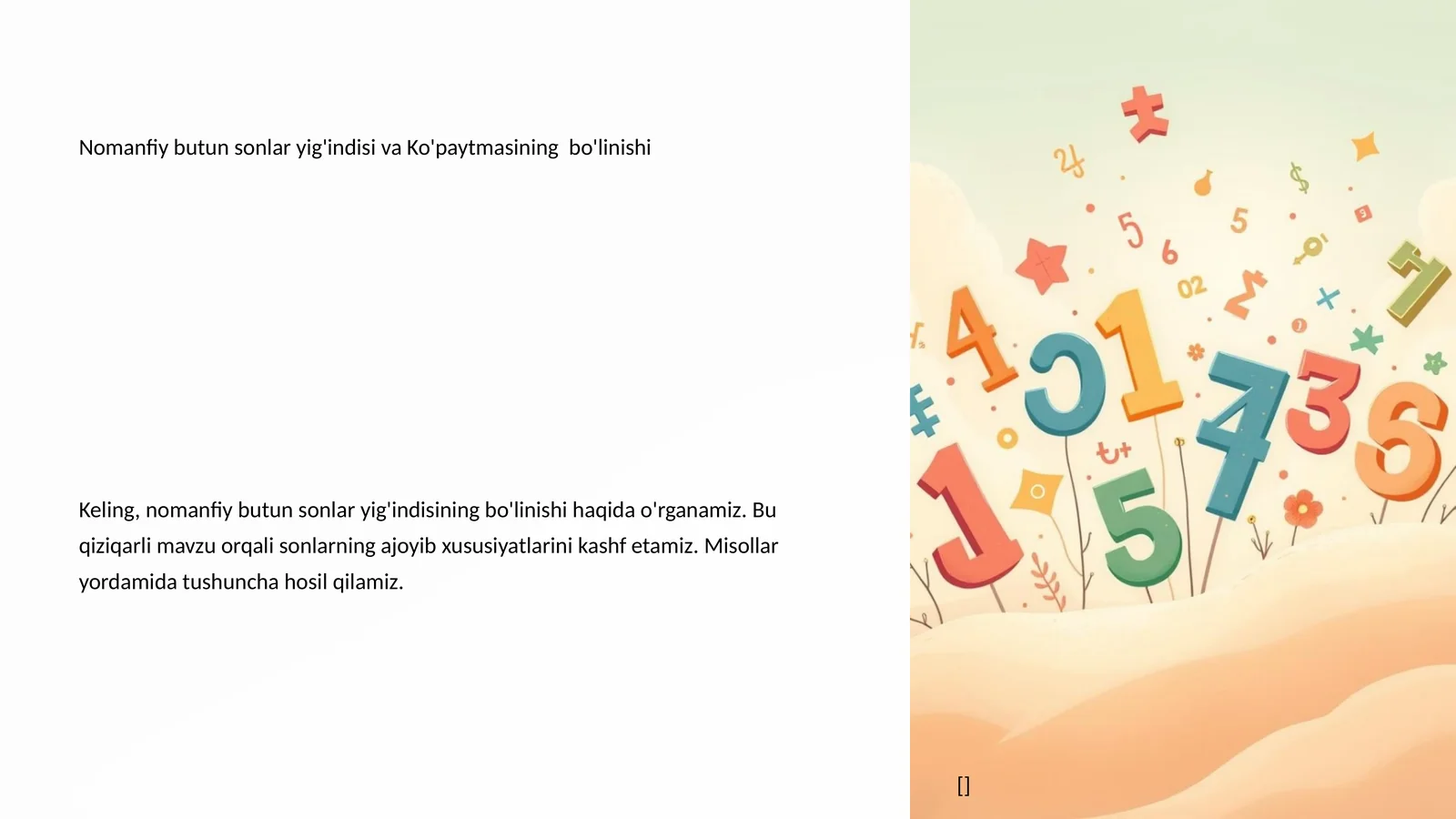 Nomanfiy butun sonlar yig'indisi va Ko'paytmasining  bo'linishi

Keling, nomanfiy butun sonlar yig'indisining bo'linishi haqida o'rganamiz. Bu qiziqarli mavzu orqali sonlarning ajoyib xususiyatlarini kashf etamiz. Misollar yordamida tushuncha hosil qilamiz.

[]